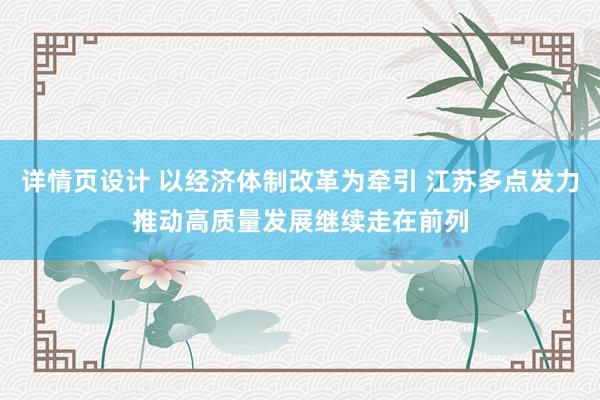 详情页设计 以经济体制改革为牵引 江苏多点发力推动高质量发展继续走在前列